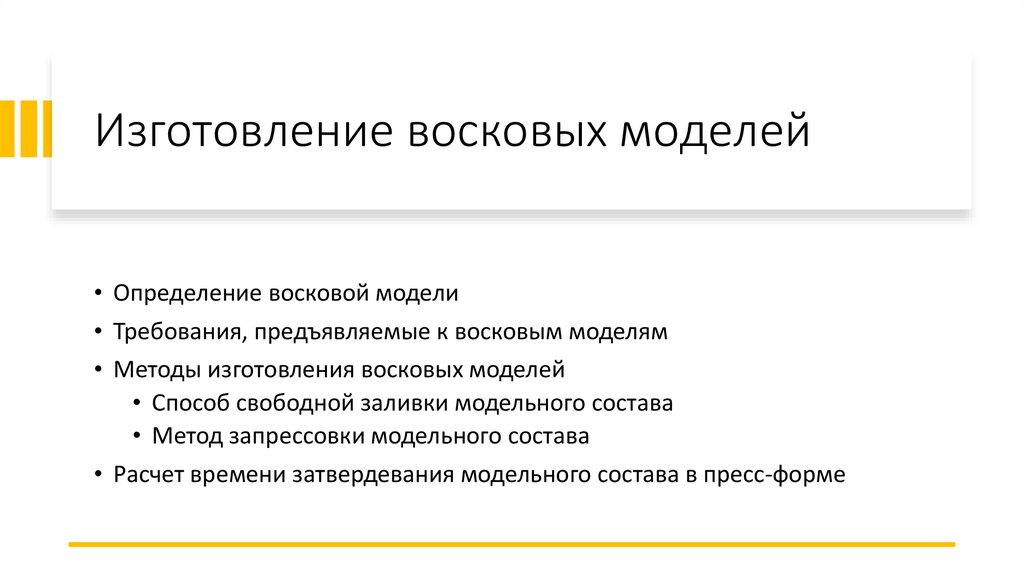 Изготовление восковых моделей

• Определение восковой модели
• Требования, предъявляемые к восковым моделям
• Методы изготовления восковых моделей
• Способ свободной заливки модельного состава
• Метод запрессовки модельного состава
• Расчет времени затвердевания модельного состава в пресс-форме